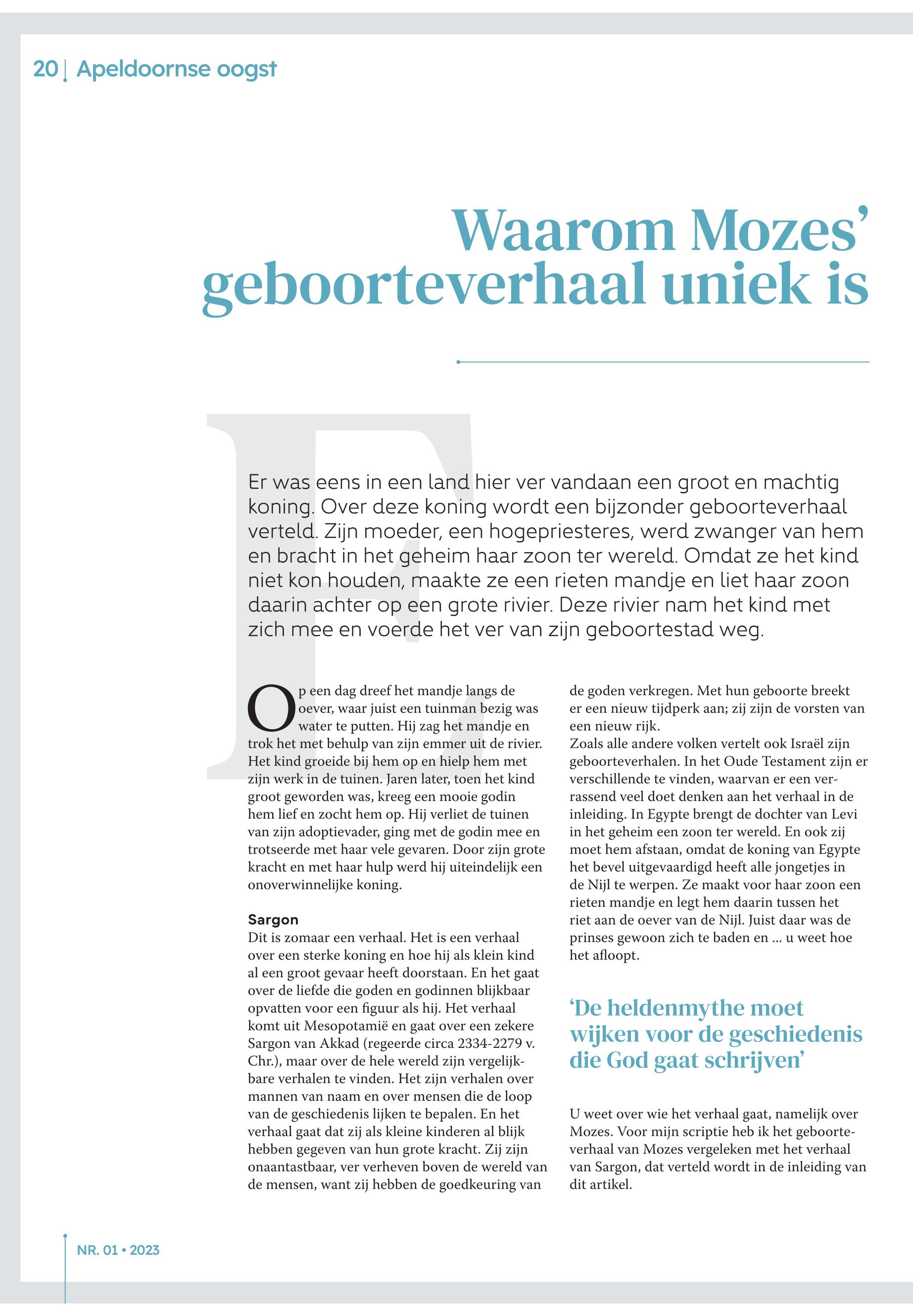 20 | Apeldoornse oogst

Waarom Mozes' geboorteverhaal uniek is

Er was eens in een land hier ver vandaan een groot en machtig koning. Over deze koning wordt een bijzonder geboorteverhaal verteld. Zijn moeder, een hogepriesteres, werd zwanger van hem en bracht in het geheim haar zoon ter wereld. Omdat ze het kind niet kon houden, maakte ze een rieten mandje en liet haar zoon daarin achter op een grote rivier. Deze rivier nam het kind met zich mee en voerde het ver van zijn geboortestad weg.

Op een dag dreef het mandje langs de oever, waar juist een tuinman bezig was water te putten. Hij zag het mandje en trok het met behulp van zijn emmer uit de rivier. Het kind groeide bij hem op en hielp hem met zijn werk in de tuinen. Jaren later, toen het kind groot geworden was, kreeg een mooie godin hem lief en zocht hem op. Hij verliet de tuinen van zijn adoptievader, ging met de godin mee en trotseerde met haar vele gevaren. Door zijn grote kracht en met haar hulp werd hij uiteindelijk een onoverwinnelijke koning.

Sargon
Dit is zomaar een verhaal. Het is een verhaal over een sterke koning en hoe hij als klein kind al een groot gevaar heeft doorstaan. En het gaat over de liefde die goden en godinnen blijkbaar opvatten voor een figuur als hij. Het verhaal komt uit Mesopotamië en gaat over een zekere Sargon van Akkad (regeerde circa 2334-2279 v. Chr.), maar over de hele wereld zijn vergelijkbare verhalen te vinden. Het zijn verhalen over mannen van naam en over mensen die de loop van de geschiedenis lijken te bepalen. En het verhaal gaat dat zij als kleine kinderen al blijk hebben gegeven van hun grote kracht. Zij zijn onaantastbaar, ver verheven boven de wereld van de mensen, want zij hebben de goedkeuring van de goden verkregen. Met hun geboorte breekt er een nieuw tijdperk aan; zij zijn de vorsten van een nieuw rijk.
Zoals alle andere volken vertelt ook Israël zijn geboorteverhalen. In het Oude Testament zijn er verschillende te vinden, waarvan er een verrassend veel doet denken aan het verhaal in de inleiding. In Egypte brengt de dochter van Levi in het geheim een zoon ter wereld. En ook zij moet hem afstaan, omdat de koning van Egypte het bevel uitgevaardigd heeft alle jongetjes in de Nijl te werpen. Ze maakt voor haar zoon een rieten mandje en legt hem daarin tussen het riet aan de oever van de Nijl. Juist daar was de prinses gewoon zich te baden en ... u weet hoe het afloopt.

'De heldenmythe moet wijken voor de geschiedenis die God gaat schrijven'

U weet over wie het verhaal gaat, namelijk over Mozes. Voor mijn scriptie heb ik het geboorteverhaal van Mozes vergeleken met het verhaal van Sargon, dat verteld wordt in de inleiding van dit artikel.

NR. 01 • 2023